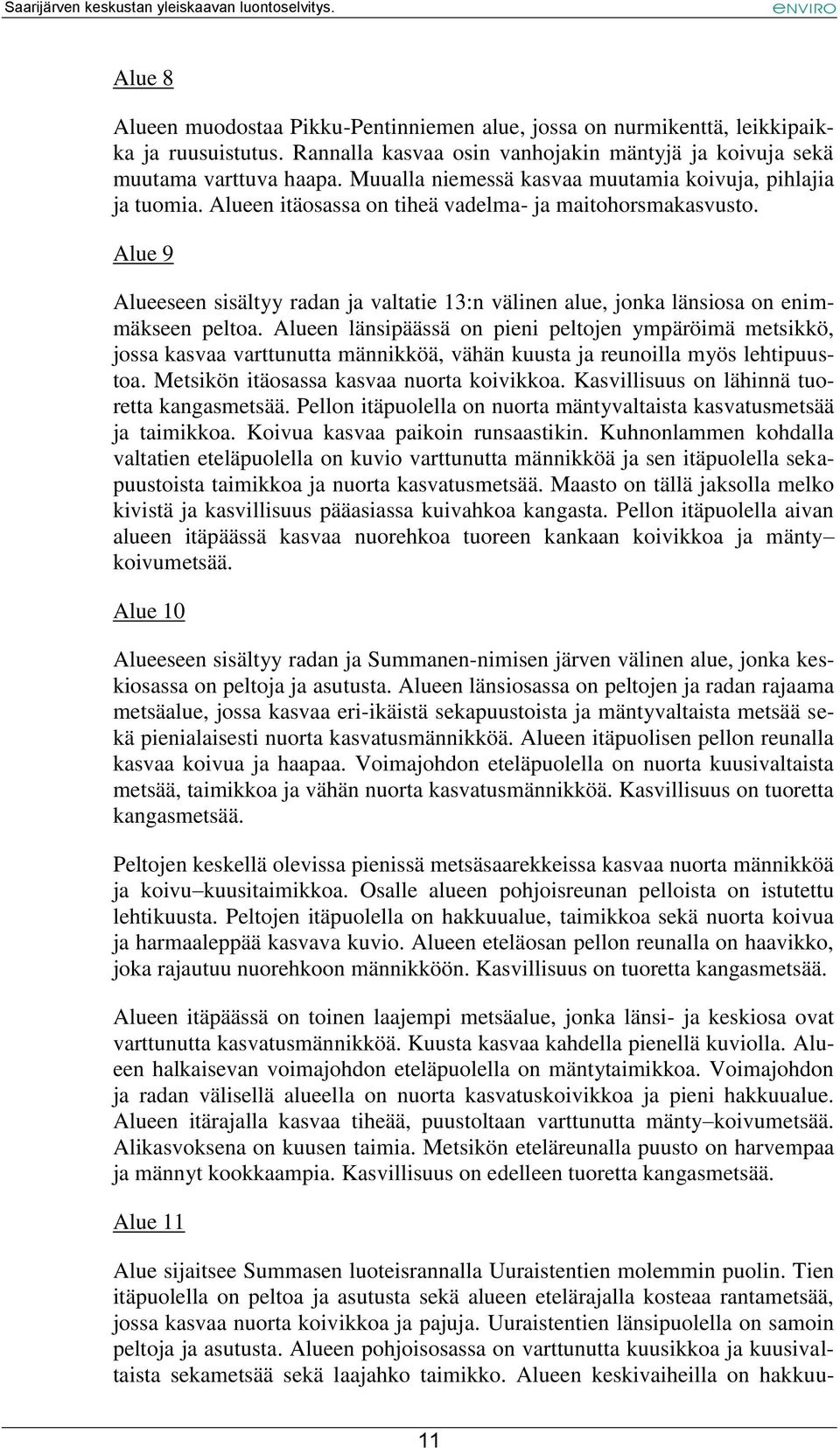 Saarijärven keskustan yleiskaavan luontoselvitys.

ENVIRO

Alue 8

Alueen muodostaa Pikku-Pentinniemen alue, jossa on nurmikenttä, leikkipaikka ja ruusuistutus. Rannalla kasvaa osin vanhojakin mäntyjä ja koivuja sekä muutama varttuva haapa. Muualla niemessä kasvaa muutamia koivuja, pihlajia ja tuomia. Alueen itäosassa on tiheä vadelma- ja maitohorsmakasvusto.

Alue 9

Alueeseen sisältyy radan ja valtatie 13:n välinen alue, jonka länsiosa on enimmäkseen peltoa. Alueen länsipäässä on pieni peltojen ympäröimä metsikkö, jossa kasvaa varttunutta männikköä, vähän kuusta ja reunoilla myös lehtipuustoa. Metsikön itäosassa kasvaa nuorta koivikkoa. Kasvillisuus on lähinnä tuoretta kangasmetsää. Pellon itäpuolella on nuorta mäntyvaltaista kasvatusmetsää ja taimikkoa. Koivua kasvaa paikoin runsaastikin. Kuhnonlammen kohdalla valtatien eteläpuolella on kuvio varttunutta männikköä ja sen itäpuolella sekapuustoista taimikkoa ja nuorta kasvatusmetsää. Maasto on tällä jaksolla melko kivistä ja kasvillisuus pääasiassa kuivahkoa kangasta. Pellon itäpuolella aivan alueen itäpäässä kasvaa nuorehkoa tuoreen kankaan koivikkoa ja mänty–koivumetsää.

Alue 10

Alueeseen sisältyy radan ja Summanen-nimisen järven välinen alue, jonka keskiosassa on peltoja ja asutusta. Alueen länsiosassa on peltojen ja radan rajaama metsäalue, jossa kasvaa eri-ikäistä sekapuustoista ja mäntyvaltaista metsää sekä pienialaisesti nuorta kasvatusmännikköä. Alueen itäpuolisen pellon reunalla kasvaa koivua ja haapaa. Voimajohdon eteläpuolella on nuorta kuusivaltaista metsää, taimikkoa ja vähän nuorta kasvatusmännikköä. Kasvillisuus on tuoretta kangasmetsää.

Peltojen keskellä olevissa pienissä metsäsaarekkeissa kasvaa nuorta männikköä ja koivu–kuusitaimikkoa. Osalle alueen pohjoisreunan pelloista on istutettu lehtikuusta. Peltojen itäpuolella on hakkuualue, taimikkoa sekä nuorta koivua ja harmaaleppää kasvava kuvio. Alueen eteläosan pellon reunalla on haavikko, joka rajautuu nuorehkoon männikköön. Kasvillisuus on tuoretta kangasmetsää.

Alueen itäpäässä on toinen laajempi metsäalue, jonka länsi- ja keskiosa ovat varttunutta kasvatusmännikköä. Kuusta kasvaa kahdella pienellä kuviolla. Alueen halkaisevan voimajohdon eteläpuolella on mäntytaimikkoa. Voimajohdon ja radan välisellä alueella on nuorta kasvatuskoivikkoa ja pieni hakkuualue. Alueen itärajalla kasvaa tiheää, puustoltaan varttunutta mänty–koivumetsää. Alikasvoksena on kuusen taimia. Metsikön eteläreunalla puusto on harvempaa ja männyt kookkaampia. Kasvillisuus on edelleen tuoretta kangasmetsää.

Alue 11

Alue sijaitsee Summasen luoteisrannalla Uuraistentien molemmin puolin. Tien itäpuolella on peltoa ja asutusta sekä alueen etelärajalla kosteaa rantametsää, jossa kasvaa nuorta koivikkoa ja pajuja. Uuraistentien länsipuolella on samoin peltoja ja asutusta. Alueen pohjoisosassa on varttunutta kuusikkoa ja kuusivaltaista sekametsää sekä laajahko taimikko. Alueen keskivaiheilla on hakkuu-

11